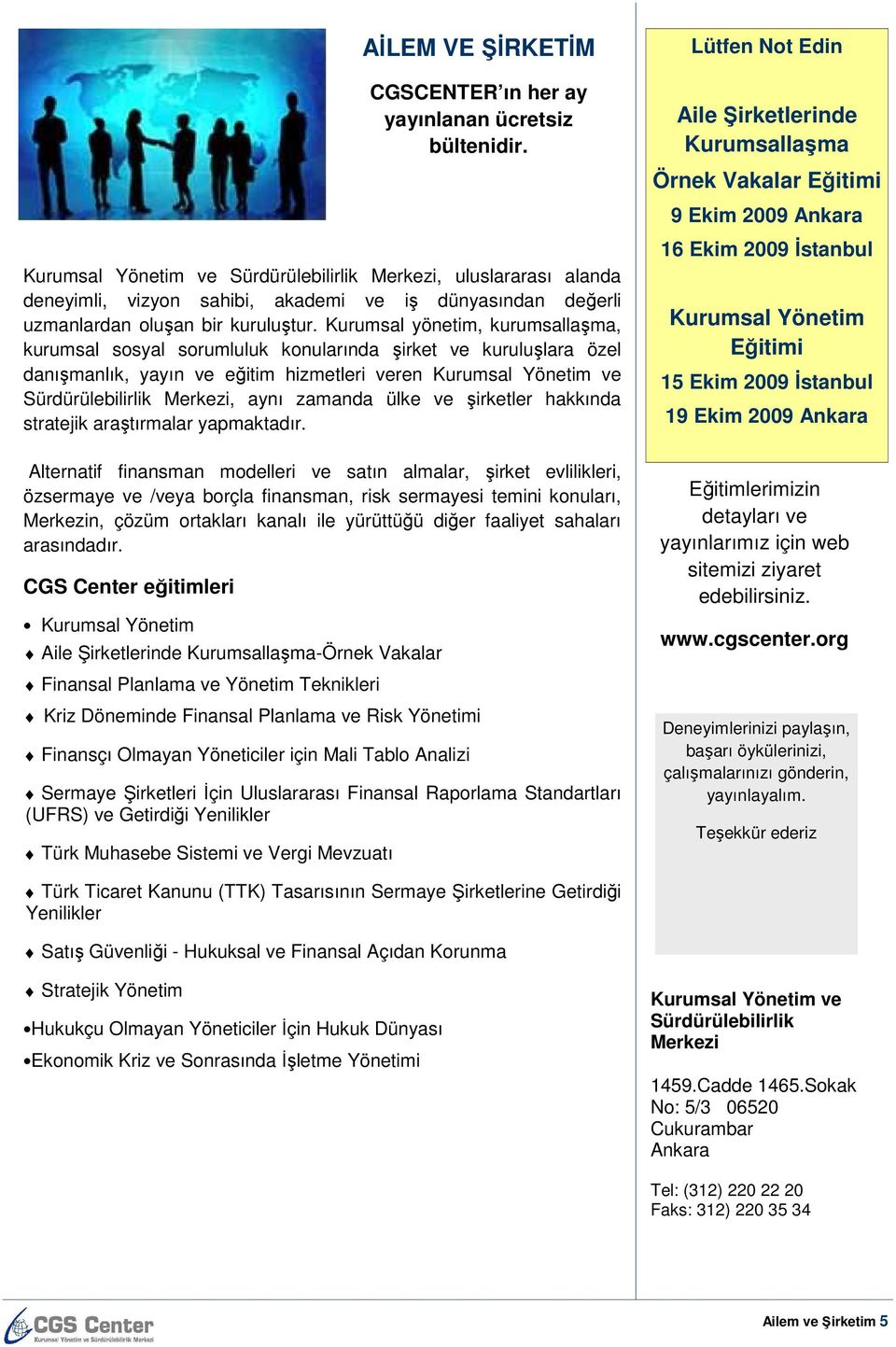 AİLEM VE ŞİRKETİM

CGSCENTER'ın her ay yayınlanan ücretsiz bültenidir.

Kurumsal Yönetim ve Sürdürülebilirlik Merkezi, uluslararası alanda deneyimli, vizyon sahibi, akademi ve iş dünyasından değerli uzmanlardan oluşan bir kuruluştur. Kurumsal yönetim, kurumsallaşma, kurumsal sosyal sorumluluk konularında şirket ve kuruluşlara özel danışmanlık, yayın ve eğitim hizmetleri veren Kurumsal Yönetim ve Sürdürülebilirlik Merkezi, aynı zamanda ülke ve şirketler hakkında stratejik araştırmalar yapmaktadır.

Alternatif finansman modelleri ve satın almalar, şirket evlilikleri, özsermaye ve /veya borçla finansman, risk sermayesi temini konuları, Merkezin, çözüm ortakları kanalı ile yürüttüğü diğer faaliyet sahaları arasındadır.

CGS Center eğitimleri

• Kurumsal Yönetim
♦ Aile Şirketlerinde Kurumsallaşma-Örnek Vakalar
♦ Finansal Planlama ve Yönetim Teknikleri
♦ Kriz Döneminde Finansal Planlama ve Risk Yönetimi
♦ Finansçı Olmayan Yöneticiler için Mali Tablo Analizi
♦ Sermaye Şirketleri İçin Uluslararası Finansal Raporlama Standartları (UFRS) ve Getirdiği Yenilikler
♦ Türk Muhasebe Sistemi ve Vergi Mevzuatı
♦ Türk Ticaret Kanunu (TTK) Tasarısının Sermaye Şirketlerine Getirdiği Yenilikler
♦ Satış Güvenliği - Hukuksal ve Finansal Açıdan Korunma
♦ Stratejik Yönetim
•Hukukçu Olmayan Yöneticiler İçin Hukuk Dünyası
•Ekonomik Kriz ve Sonrasında İşletme Yönetimi

Lütfen Not Edin

Aile Şirketlerinde Kurumsallaşma
Örnek Vakalar Eğitimi
9 Ekim 2009 Ankara
16 Ekim 2009 İstanbul

Kurumsal Yönetim Eğitimi
15 Ekim 2009 İstanbul
19 Ekim 2009 Ankara

Eğitimlerimizin detayları ve yayınlarımız için web sitemizi ziyaret edebilirsiniz.

www.cgscenter.org

Deneyimlerinizi paylaşın, başarı öykülerinizi, çalışmalarınızı gönderin, yayınlayalım.

Teşekkür ederiz

Kurumsal Yönetim ve Sürdürülebilirlik Merkezi

1459.Cadde 1465.Sokak
No: 5/3 06520
Cukurambar
Ankara

Tel: (312) 220 22 20
Faks: 312) 220 35 34

CGS Center
Kurumsal Yönetim ve Sürdürülebilirlik Merkezi

Ailem ve Şirketim 5